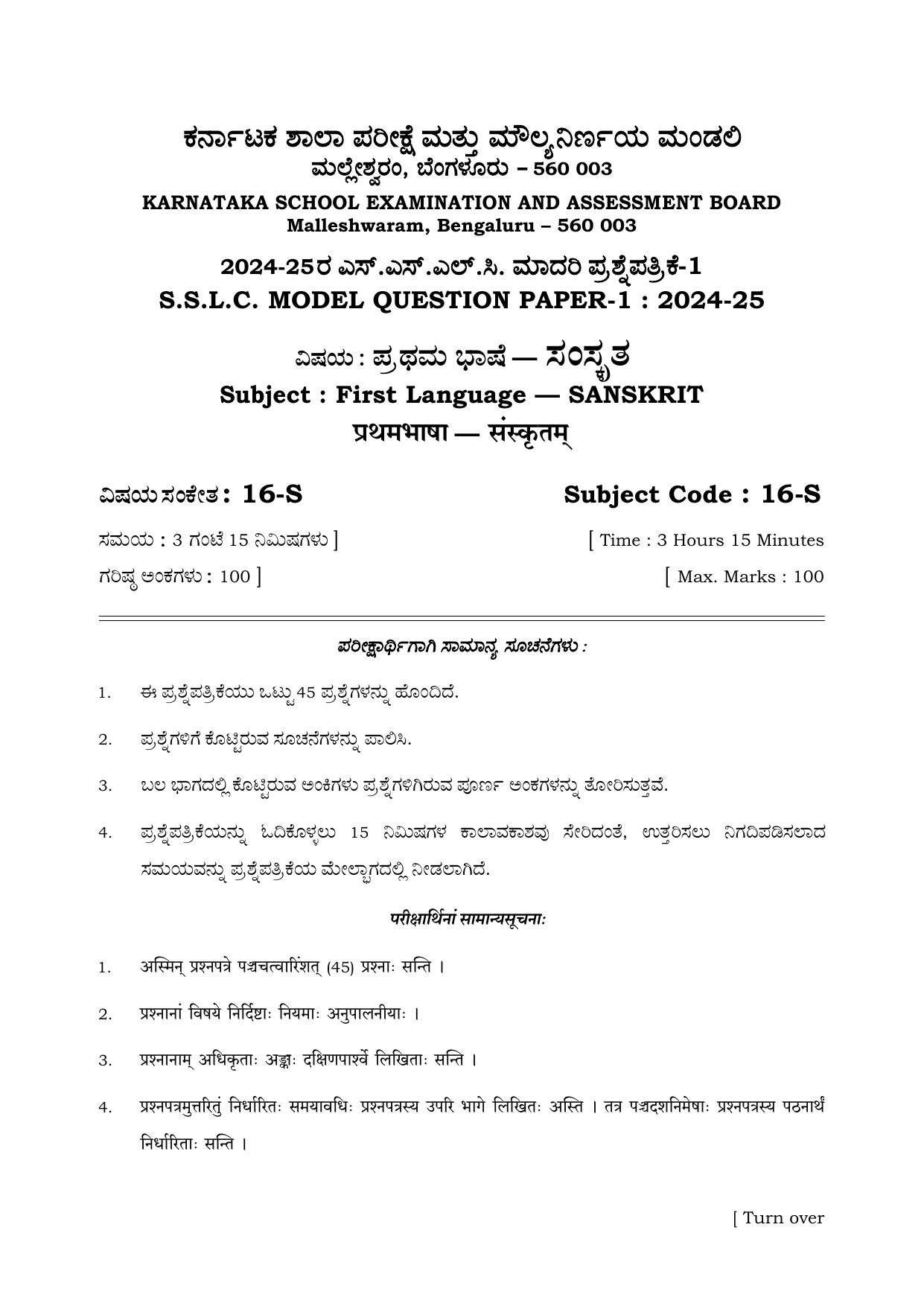 ಕರ್ನಾಟಕ ಶಾಲಾ ಪರೀಕ್ಷೆ ಮತ್ತು ಮೌಲ್ಯನಿರ್ಣಯ ಮಂಡಲಿ
ಮಲ್ಲೇಶ್ವರಂ, ಬೆಂಗಳೂರು – 560 003

KARNATAKA SCHOOL EXAMINATION AND ASSESSMENT BOARD
Malleshwaram, Bengaluru – 560 003

2024-25ರ ಎಸ್.ಎಸ್.ಎಲ್.ಸಿ. ಮಾದರಿ ಪ್ರಶ್ನೆಪತ್ರಿಕೆ-1
S.S.L.C. MODEL QUESTION PAPER-1 : 2024-25

ವಿಷಯ : ಪ್ರಥಮ ಭಾಷೆ — ಸಂಸ್ಕೃತ
Subject : First Language — SANSKRIT
प्रथमभाषा — संस्कृतम्

ವಿಷಯ ಸಂಕೇತ : 16-S

Subject Code : 16-S

ಸಮಯ : 3 ಗಂಟೆ 15 ನಿಮಿಷಗಳು ]

[ Time : 3 Hours 15 Minutes

ಗರಿಷ್ಠ ಅಂಕಗಳು : 100 ]

[ Max. Marks : 100

ಪರೀಕ್ಷಾರ್ಥಿಗಾಗಿ ಸಾಮಾನ್ಯ ಸೂಚನೆಗಳು :

1. ಈ ಪ್ರಶ್ನೆಪತ್ರಿಕೆಯು ಒಟ್ಟು 45 ಪ್ರಶ್ನೆಗಳನ್ನು ಹೊಂದಿದೆ.

2. ಪ್ರಶ್ನೆಗಳಿಗೆ ಕೊಟ್ಟಿರುವ ಸೂಚನೆಗಳನ್ನು ಪಾಲಿಸಿ.

3. ಬಲ ಭಾಗದಲ್ಲಿ ಕೊಟ್ಟಿರುವ ಅಂಕಿಗಳು ಪ್ರಶ್ನೆಗಳಿಗಿರುವ ಪೂರ್ಣ ಅಂಕಗಳನ್ನು ತೋರಿಸುತ್ತವೆ.

4. ಪ್ರಶ್ನೆಪತ್ರಿಕೆಯನ್ನು ಓದಿಕೊಳ್ಳಲು 15 ನಿಮಿಷಗಳ ಕಾಲಾವಕಾಶವು ಸೇರಿದಂತೆ, ಉತ್ತರಿಸಲು ನಿಗದಿಪಡಿಸಲಾದ ಸಮಯವನ್ನು ಪ್ರಶ್ನೆಪತ್ರಿಕೆಯ ಮೇಲ್ಭಾಗದಲ್ಲಿ ನೀಡಲಾಗಿದೆ.

परीक्षार्थिनां सामान्यसूचनाः

1. अस्मिन् प्रश्नपत्रे पञ्चचत्वारिंशत् (45) प्रश्नाः सन्ति ।

2. प्रश्नानां विषये निर्दिष्टाः नियमाः अनुपालनीयाः ।

3. प्रश्नानाम् अधिकृताः अङ्काः दक्षिणपार्श्वे लिखिताः सन्ति ।

4. प्रश्नपत्रमुत्तरितुं निर्धारितः समयावधिः प्रश्नपत्रस्य उपरि भागे लिखितः अस्ति । तत्र पञ्चदशनिमेषाः प्रश्नपत्रस्य पठनार्थं निर्धारिताः सन्ति ।

[ Turn over